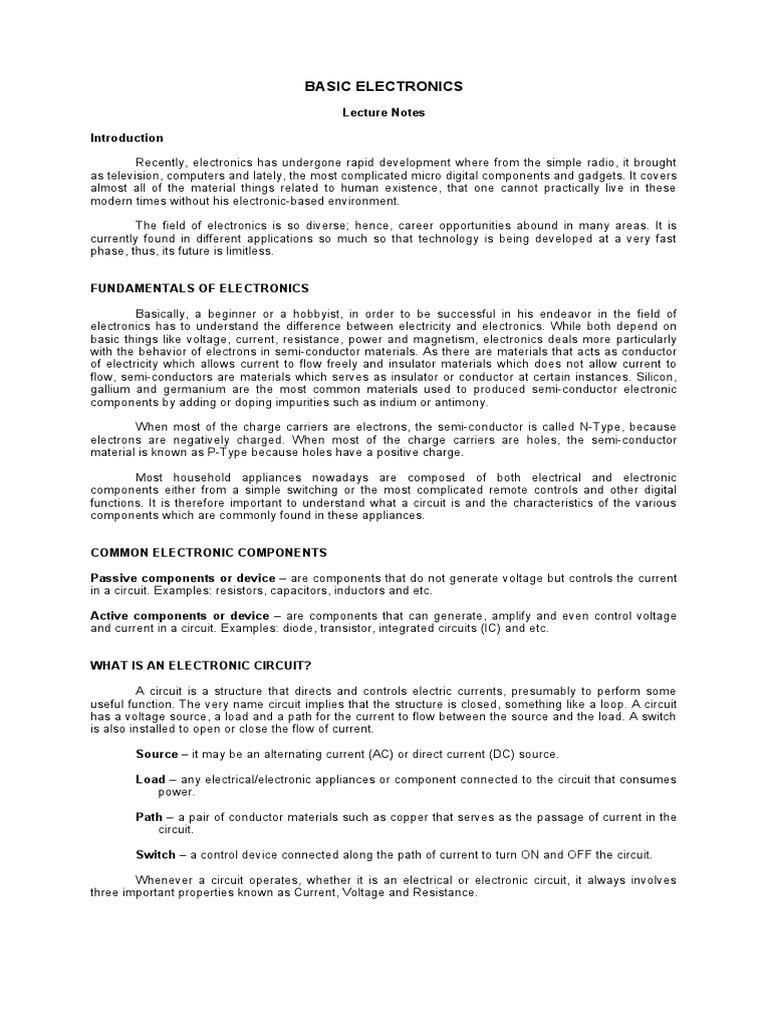 BASIC ELECTRONICS

Lecture Notes

Introduction

Recently, electronics has undergone rapid development where from the simple radio, it brought as television, computers and lately, the most complicated micro digital components and gadgets. It covers almost all of the material things related to human existence, that one cannot practically live in these modern times without his electronic-based environment.

The field of electronics is so diverse; hence, career opportunities abound in many areas. It is currently found in different applications so much so that technology is being developed at a very fast phase, thus, its future is limitless.

FUNDAMENTALS OF ELECTRONICS

Basically, a beginner or a hobbyist, in order to be successful in his endeavor in the field of electronics has to understand the difference between electricity and electronics. While both depend on basic things like voltage, current, resistance, power and magnetism, electronics deals more particularly with the behavior of electrons in semi-conductor materials. As there are materials that acts as conductor of electricity which allows current to flow freely and insulator materials which does not allow current to flow, semi-conductors are materials which serves as insulator or conductor at certain instances. Silicon, gallium and germanium are the most common materials used to produced semi-conductor electronic components by adding or doping impurities such as indium or antimony.

When most of the charge carriers are electrons, the semi-conductor is called N-Type, because electrons are negatively charged. When most of the charge carriers are holes, the semi-conductor material is known as P-Type because holes have a positive charge.

Most household appliances nowadays are composed of both electrical and electronic components either from a simple switching or the most complicated remote controls and other digital functions. It is therefore important to understand what a circuit is and the characteristics of the various components which are commonly found in these appliances.

COMMON ELECTRONIC COMPONENTS

Passive components or device – are components that do not generate voltage but controls the current in a circuit. Examples: resistors, capacitors, inductors and etc.

Active components or device – are components that can generate, amplify and even control voltage and current in a circuit. Examples: diode, transistor, integrated circuits (IC) and etc.

WHAT IS AN ELECTRONIC CIRCUIT?

A circuit is a structure that directs and controls electric currents, presumably to perform some useful function. The very name circuit implies that the structure is closed, something like a loop. A circuit has a voltage source, a load and a path for the current to flow between the source and the load. A switch is also installed to open or close the flow of current.

Source – it may be an alternating current (AC) or direct current (DC) source.

Load – any electrical/electronic appliances or component connected to the circuit that consumes power.

Path – a pair of conductor materials such as copper that serves as the passage of current in the circuit.

Switch – a control device connected along the path of current to turn ON and OFF the circuit.

Whenever a circuit operates, whether it is an electrical or electronic circuit, it always involves three important properties known as Current, Voltage and Resistance.